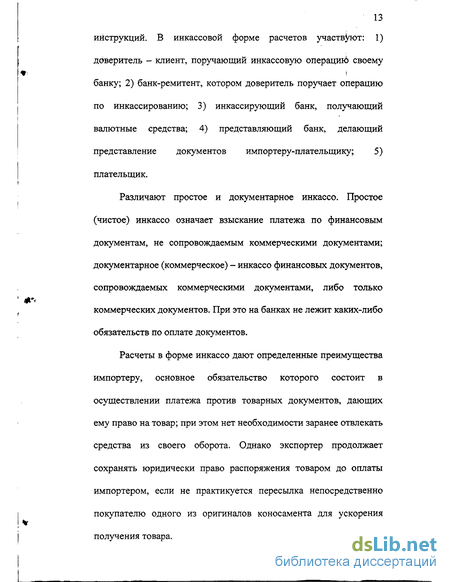 13

инструкций. В инкассовой форме расчетов участвуют: 1) доверитель – клиент, поручающий инкассовую операцию своему банку; 2) банк-ремитент, котором доверитель поручает операцию по инкассированию; 3) инкассирующий банк, получающий валютные средства; 4) представляющий банк, делающий представление документов импортеру-плательщику; 5) плательщик.

Различают простое и документарное инкассо. Простое (чистое) инкассо означает взыскание платежа по финансовым документам, не сопровождаемым коммерческими документами; документарное (коммерческое) – инкассо финансовых документов, сопровождаемых коммерческими документами, либо только коммерческих документов. При это на банках не лежит каких-либо обязательств по оплате документов.

Расчеты в форме инкассо дают определенные преимущества импортеру, основное обязательство которого состоит в осуществлении платежа против товарных документов, дающих ему право на товар; при этом нет необходимости заранее отвлекать средства из своего оборота. Однако экспортер продолжает сохранять юридически право распоряжения товаром до оплаты импортером, если не практикуется пересылка непосредственно покупателю одного из оригиналов коносамента для ускорения получения товара.

dsLib.net
библиотека диссертаций